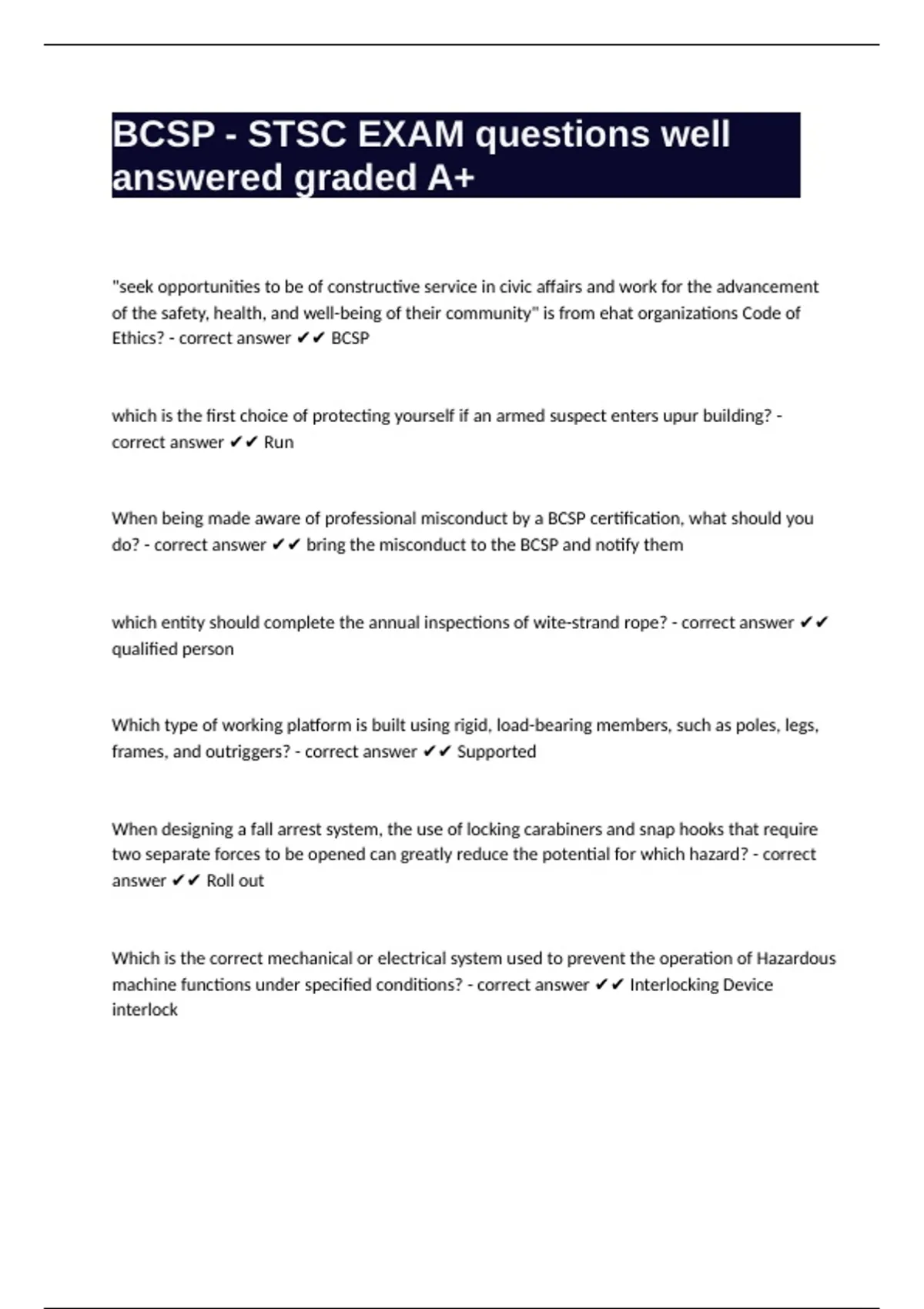 BCSP - STSC EXAM questions well answered graded A+

"seek opportunities to be of constructive service in civic affairs and work for the advancement of the safety, health, and well-being of their community" is from ehat organizations Code of Ethics? - correct answer ✔✔ BCSP

which is the first choice of protecting yourself if an armed suspect enters upur building? - correct answer ✔✔ Run

When being made aware of professional misconduct by a BCSP certification, what should you do? - correct answer ✔✔ bring the misconduct to the BCSP and notify them

which entity should complete the annual inspections of wite-strand rope? - correct answer ✔✔ qualified person

Which type of working platform is built using rigid, load-bearing members, such as poles, legs, frames, and outriggers? - correct answer ✔✔ Supported

When designing a fall arrest system, the use of locking carabiners and snap hooks that require two separate forces to be opened can greatly reduce the potential for which hazard? - correct answer ✔✔ Roll out

Which is the correct mechanical or electrical system used to prevent the operation of Hazardous machine functions under specified conditions? - correct answer ✔✔ Interlocking Device interlock